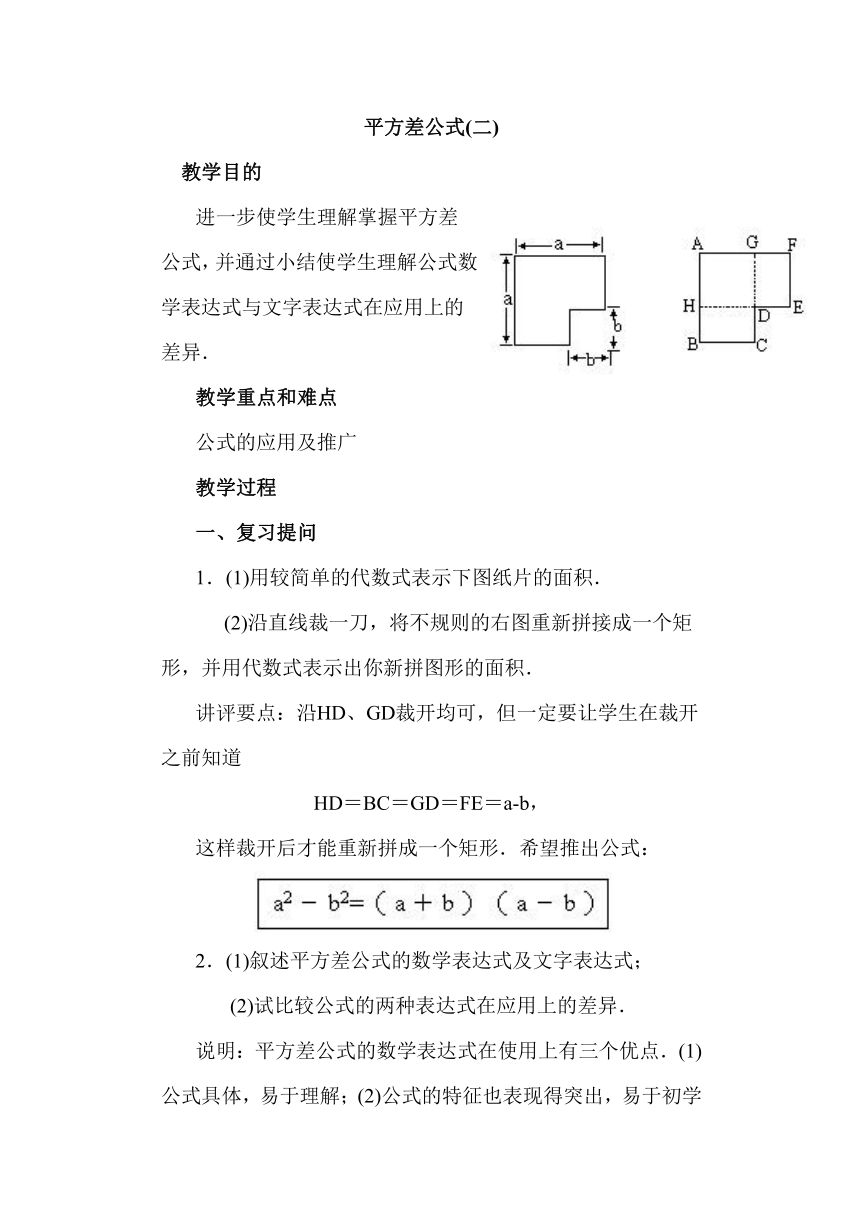 平方差公式(二)

教学目的

进一步使学生理解掌握平方差公式，并通过小结使学生理解公式数学表达式与文字表达式在应用上的差异．

a

a

b

b

A G F

H D E

B C

教学重点和难点

公式的应用及推广

教学过程

一、复习提问

1．(1)用较简单的代数式表示下图纸片的面积．

(2)沿直线裁一刀，将不规则的右图重新拼接成一个矩形，并用代数式表示出你新拼图形的面积．

讲评要点：沿HD、GD裁开均可，但一定要让学生在裁开之前知道

HD＝BC＝GD＝FE＝a-b，

这样裁开后才能重新拼成一个矩形．希望推出公式：

$a^2-b^2=(a+b)(a-b)$

2．(1)叙述平方差公式的数学表达式及文字表达式；

(2)试比较公式的两种表达式在应用上的差异．

说明：平方差公式的数学表达式在使用上有三个优点．(1)公式具体，易于理解；(2)公式的特征也表现得突出，易于初学